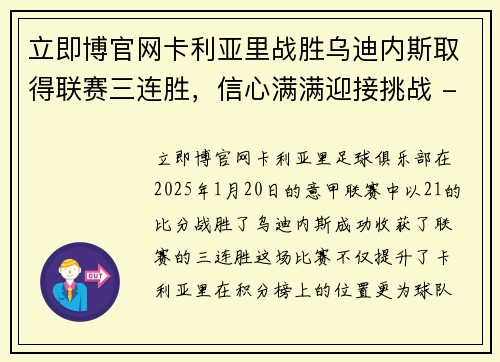 立即博官网卡利亚里战胜乌迪内斯取得联赛三连胜，信心满满迎接挑战 -

立即博官网卡利亚里足球俱乐部在2025年1月20日的意甲联赛中以21的比分战胜了乌迪内斯成功收获了联赛的三连胜这场比赛不仅提升了卡利亚里在积分榜上的位置更为球队

OUT